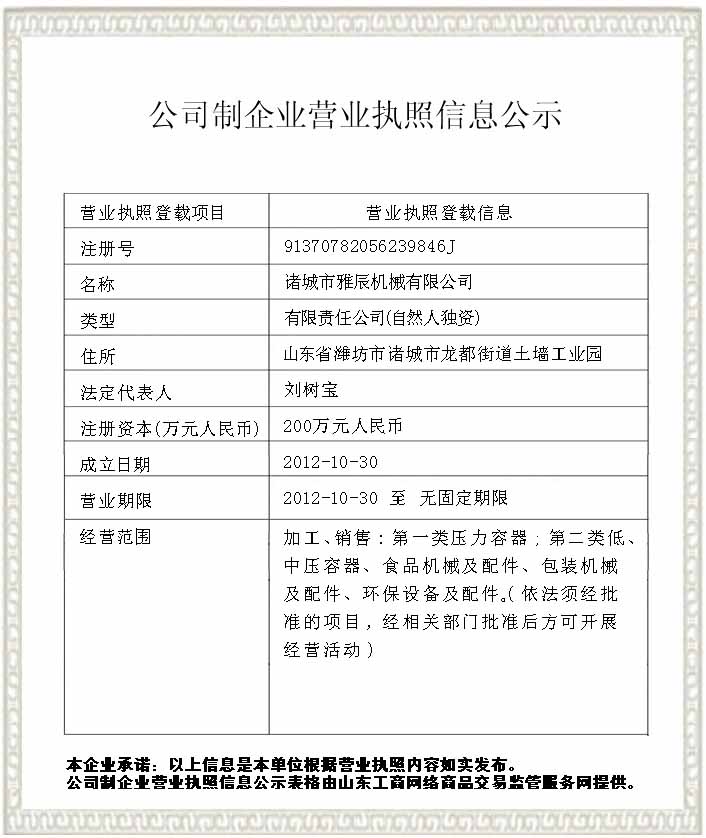 公司制企业营业执照信息公示

| 营业执照登载项目 | 营业执照登载信息 |
|---|---|
| 注册号 | 91370782056239846J |
| 名称 | 诸城市雅辰机械有限公司 |
| 类型 | 有限责任公司(自然人独资) |
| 住所 | 山东省潍坊市诸城市龙都街道土墙工业园 |
| 法定代表人 | 刘树宝 |
| 注册资本(万元人民币) | 200万元人民币 |
| 成立日期 | 2012-10-30 |
| 营业期限 | 2012-10-30 至 无固定期限 |
| 经营范围 | 加工、销售：第一类压力容器；第二类低、中压容器、食品机械及配件、包装机械及配件、环保设备及配件。(依法须经批准的项目，经相关部门批准后方可开展经营活动) |

本企业承诺：以上信息是本单位根据营业执照内容如实发布。
公司制企业营业执照信息公示表格由山东工商网络商品交易监管服务网提供。